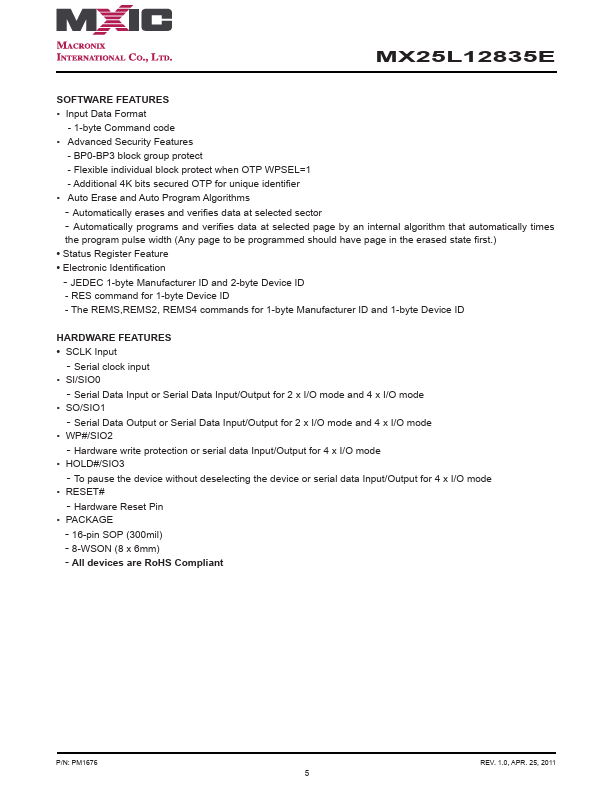 MXIC
MACRONIX INTERNATIONAL CO., LTD.

MX25L12835E

SOFTWARE FEATURES
• Input Data Format
- 1-byte Command code
• Advanced Security Features
- BP0-BP3 block group protect
- Flexible individual block protect when OTP WPSEL=1
- Additional 4K bits secured OTP for unique identifier
• Auto Erase and Auto Program Algorithms
- Automatically erases and verifies data at selected sector
- Automatically programs and verifies data at selected page by an internal algorithm that automatically times the program pulse width (Any page to be programmed should have page in the erased state first.)
• Status Register Feature
• Electronic Identification
- JEDEC 1-byte Manufacturer ID and 2-byte Device ID
- RES command for 1-byte Device ID
- The REMS,REMS2, REMS4 commands for 1-byte Manufacturer ID and 1-byte Device ID

HARDWARE FEATURES
• SCLK Input
- Serial clock input
• SI/SIO0
- Serial Data Input or Serial Data Input/Output for 2 x I/O mode and 4 x I/O mode
• SO/SIO1
- Serial Data Output or Serial Data Input/Output for 2 x I/O mode and 4 x I/O mode
• WP#/SIO2
- Hardware write protection or serial data Input/Output for 4 x I/O mode
• HOLD#/SIO3
- To pause the device without deselecting the device or serial data Input/Output for 4 x I/O mode
• RESET#
- Hardware Reset Pin
• PACKAGE
- 16-pin SOP (300mil)
- 8-WSON (8 x 6mm)
- All devices are RoHS Compliant

P/N: PM1676
REV. 1.0, APR. 25, 2011
5